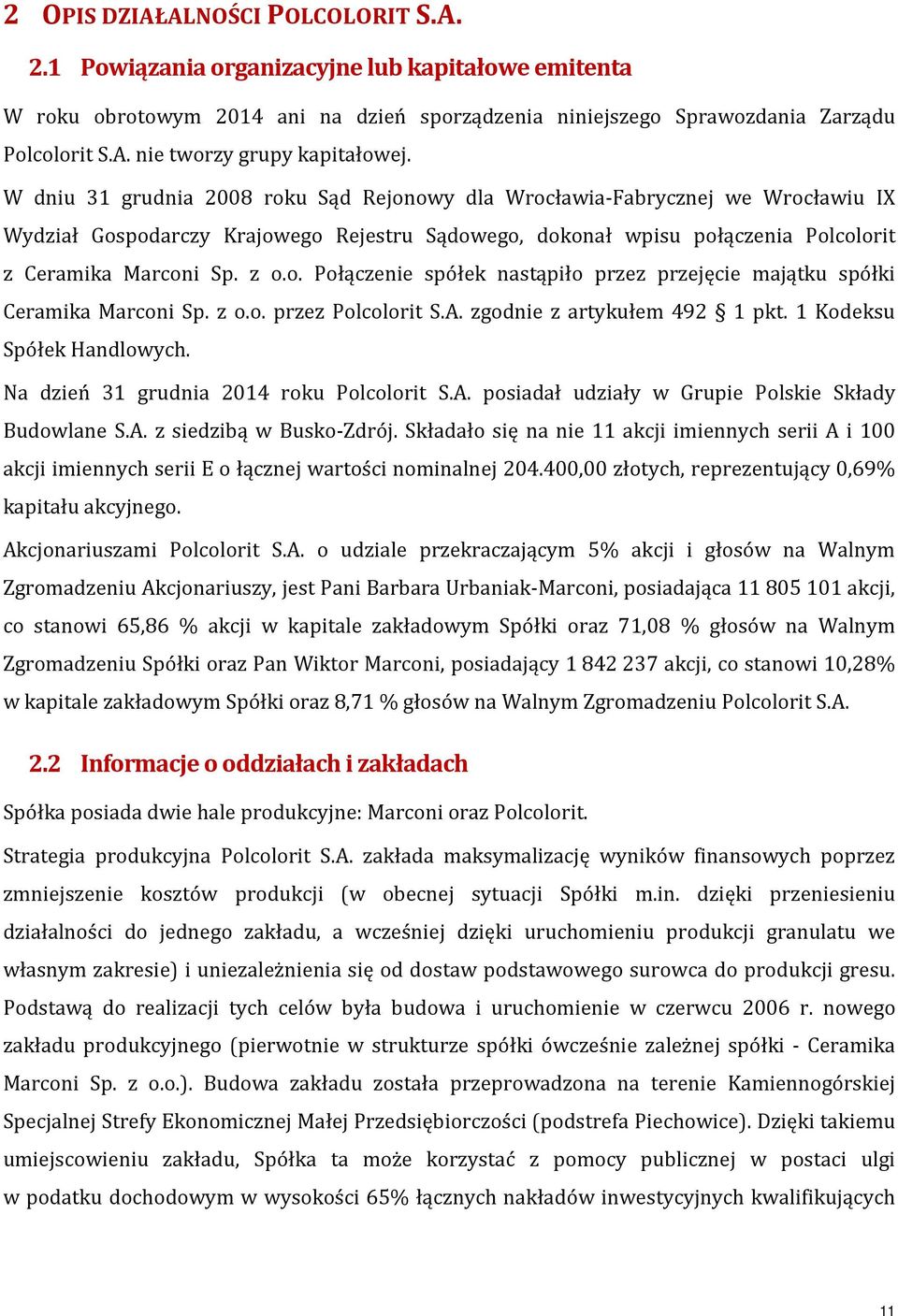 2 OPIS DZIAŁALNOŚCI POLCOLORIT S.A.

2.1 Powiązania organizacyjne lub kapitałowe emitenta

W roku obrotowym 2014 ani na dzień sporządzenia niniejszego Sprawozdania Zarządu Polcolorit S.A. nie tworzy grupy kapitałowej.

W dniu 31 grudnia 2008 roku Sąd Rejonowy dla Wrocławia-Fabrycznej we Wrocławiu IX Wydział Gospodarczy Krajowego Rejestru Sądowego, dokonał wpisu połączenia Polcolorit z Ceramika Marconi Sp. z o.o. Połączenie spółek nastąpiło przez przejęcie majątku spółki Ceramika Marconi Sp. z o.o. przez Polcolorit S.A. zgodnie z artykułem 492 § 1 pkt. 1 Kodeksu Spółek Handlowych.

Na dzień 31 grudnia 2014 roku Polcolorit S.A. posiadał udziały w Grupie Polskie Składy Budowlane S.A. z siedzibą w Busko-Zdrój. Składało się na nie 11 akcji imiennych serii A i 100 akcji imiennych serii E o łącznej wartości nominalnej 204.400,00 złotych, reprezentujący 0,69% kapitału akcyjnego.

Akcjonariuszami Polcolorit S.A. o udziale przekraczającym 5% akcji i głosów na Walnym Zgromadzeniu Akcjonariuszy, jest Pani Barbara Urbaniak-Marconi, posiadająca 11 805 101 akcji, co stanowi 65,86 % akcji w kapitale zakładowym Spółki oraz 71,08 % głosów na Walnym Zgromadzeniu Spółki oraz Pan Wiktor Marconi, posiadający 1 842 237 akcji, co stanowi 10,28% w kapitale zakładowym Spółki oraz 8,71 % głosów na Walnym Zgromadzeniu Polcolorit S.A.

2.2 Informacje o oddziałach i zakładach

Spółka posiada dwie hale produkcyjne: Marconi oraz Polcolorit.

Strategia produkcyjna Polcolorit S.A. zakłada maksymalizację wyników finansowych poprzez zmniejszenie kosztów produkcji (w obecnej sytuacji Spółki m.in. dzięki przeniesieniu działalności do jednego zakładu, a wcześniej dzięki uruchomieniu produkcji granulatu we własnym zakresie) i uniezależnienia się od dostaw podstawowego surowca do produkcji gresu. Podstawą do realizacji tych celów była budowa i uruchomienie w czerwcu 2006 r. nowego zakładu produkcyjnego (pierwotnie w strukturze spółki ówcześnie zależnej spółki - Ceramika Marconi Sp. z o.o.). Budowa zakładu została przeprowadzona na terenie Kamiennogórskiej Specjalnej Strefy Ekonomicznej Małej Przedsiębiorczości (podstrefa Piechowice). Dzięki takiemu umiejscowieniu zakładu, Spółka ta może korzystać z pomocy publicznej w postaci ulgi w podatku dochodowym w wysokości 65% łącznych nakładów inwestycyjnych kwalifikujących

11